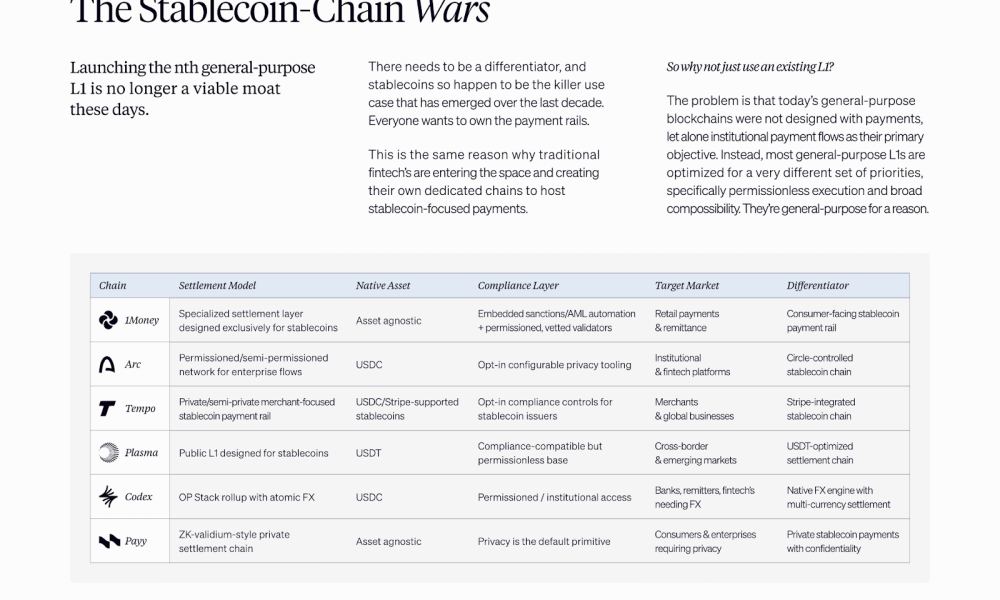 The Stablecoin-Chain Wars

Launching the nth general-purpose L1 is no longer a viable moat these days.

There needs to be a differentiator, and stablecoins so happen to be the killer use case that has emerged over the last decade. Everyone wants to own the payment rails.

This is the same reason why traditional fintech's are entering the space and creating their own dedicated chains to host stablecoin-focused payments.

So why not just use an existing L1?

The problem is that today's general-purpose blockchains were not designed with payments, let alone institutional payment flows as their primary objective. Instead, most general-purpose L1s are optimized for a very different set of priorities, specifically permissionless execution and broad compossibility. They're general-purpose for a reason.

| Chain | Settlement Model | Native Asset | Compliance Layer | Target Market | Differentiator |
|---|---|---|---|---|---|
| 1Money | Specialized settlement layer designed exclusively for stablecoins | Asset agnostic | Embedded sanctions/AML automation + permissioned, vetted validators | Retail payments & remittance | Consumer-facing stablecoin payment rail |
| Arc | Permissioned/semi-permissioned network for enterprise flows | USDC | Opt-in configurable privacy tooling | Institutional & fintech platforms | Circle-controlled stablecoin chain |
| Tempo | Private/semi-private merchant-focused stablecoin payment rail | USDC/Stripe-supported stablecoins | Opt-in compliance controls for stablecoin issuers | Merchants & global businesses | Stripe-integrated stablecoin chain |
| Plasma | Public L1 designed for stablecoins | USDT | Compliance-compatible but permissionless base | Cross-border & emerging markets | USDT-optimized settlement chain |
| Codex | OP Stack rollup with atomic FX | USDC | Permissioned / institutional access | Banks, remitters, fintech's needing FX | Native FX engine with multi-currency settlement |
| Payy | ZK-validium-style private settlement chain | Asset agnostic | Privacy is the default primitive | Consumers & enterprises requiring privacy | Private stablecoin payments with confidentiality |